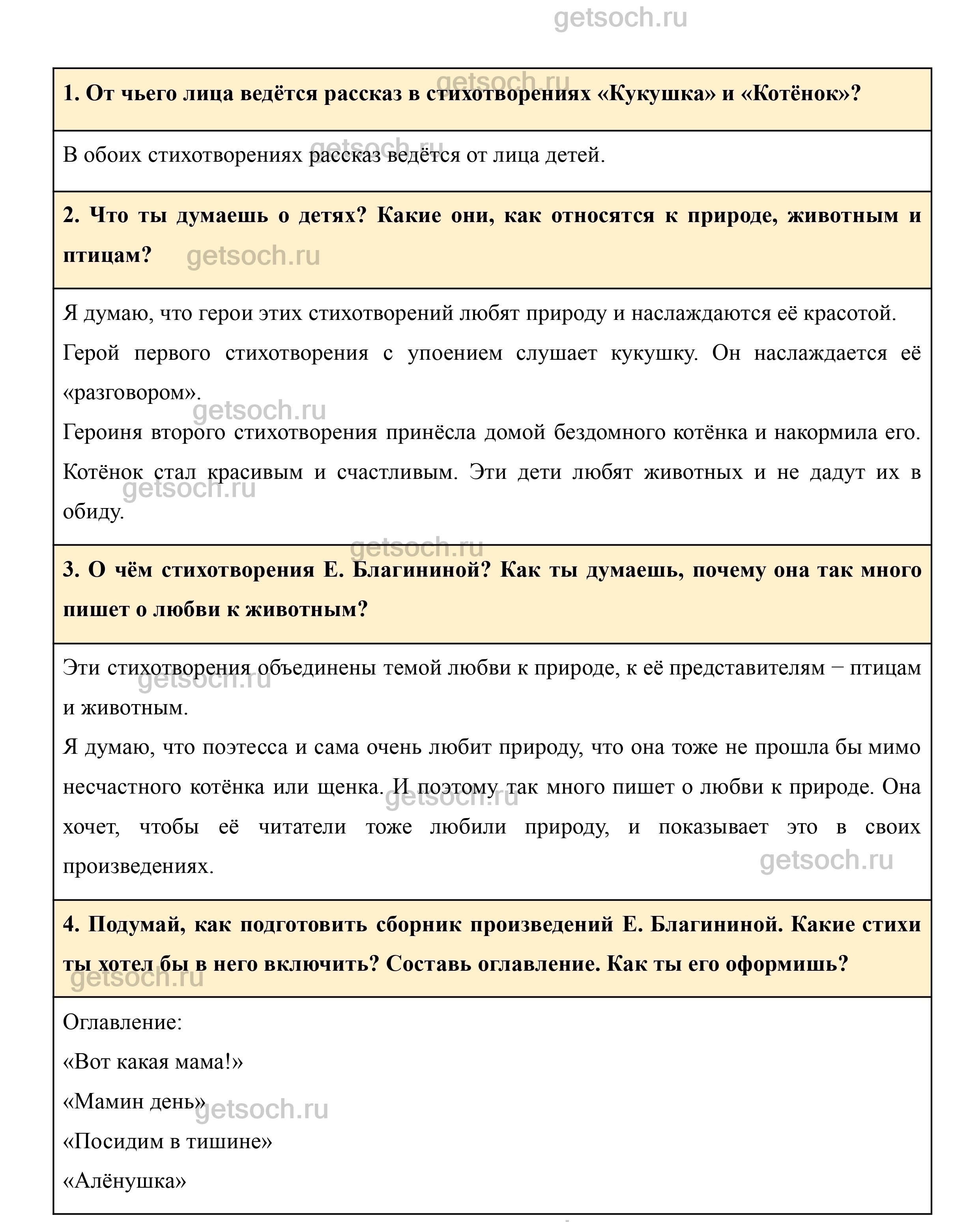 getsoch.ru

**1. От чьего лица ведётся рассказ в стихотворениях «Кукушка» и «Котёнок»?**

В обоих стихотворениях рассказ ведётся от лица детей.

**2. Что ты думаешь о детях? Какие они, как относятся к природе, животным и птицам?**

Я думаю, что герои этих стихотворений любят природу и наслаждаются её красотой. Герой первого стихотворения с упоением слушает кукушку. Он наслаждается её «разговором».
Героиня второго стихотворения принёсла домой бездомного котёнка и накормила его. Котёнок стал красивым и счастливым. Эти дети любят животных и не дадут их в обиду.

**3. О чём стихотворения Е. Благининой? Как ты думаешь, почему она так много пишет о любви к животным?**

Эти стихотворения объединены темой любви к природе, к её представителям − птицам и животным.
Я думаю, что поэтесса и сама очень любит природу, что она тоже не прошла бы мимо несчастного котёнка или щенка. И поэтому так много пишет о любви к природе. Она хочет, чтобы её читатели тоже любили природу, и показывает это в своих произведениях.

**4. Подумай, как подготовить сборник произведений Е. Благининой. Какие стихи ты хотел бы в него включить? Составь оглавление. Как ты его оформишь?**

Оглавление:
«Вот какая мама!»
«Мамин день»
«Посидим в тишине»
«Алёнушка»